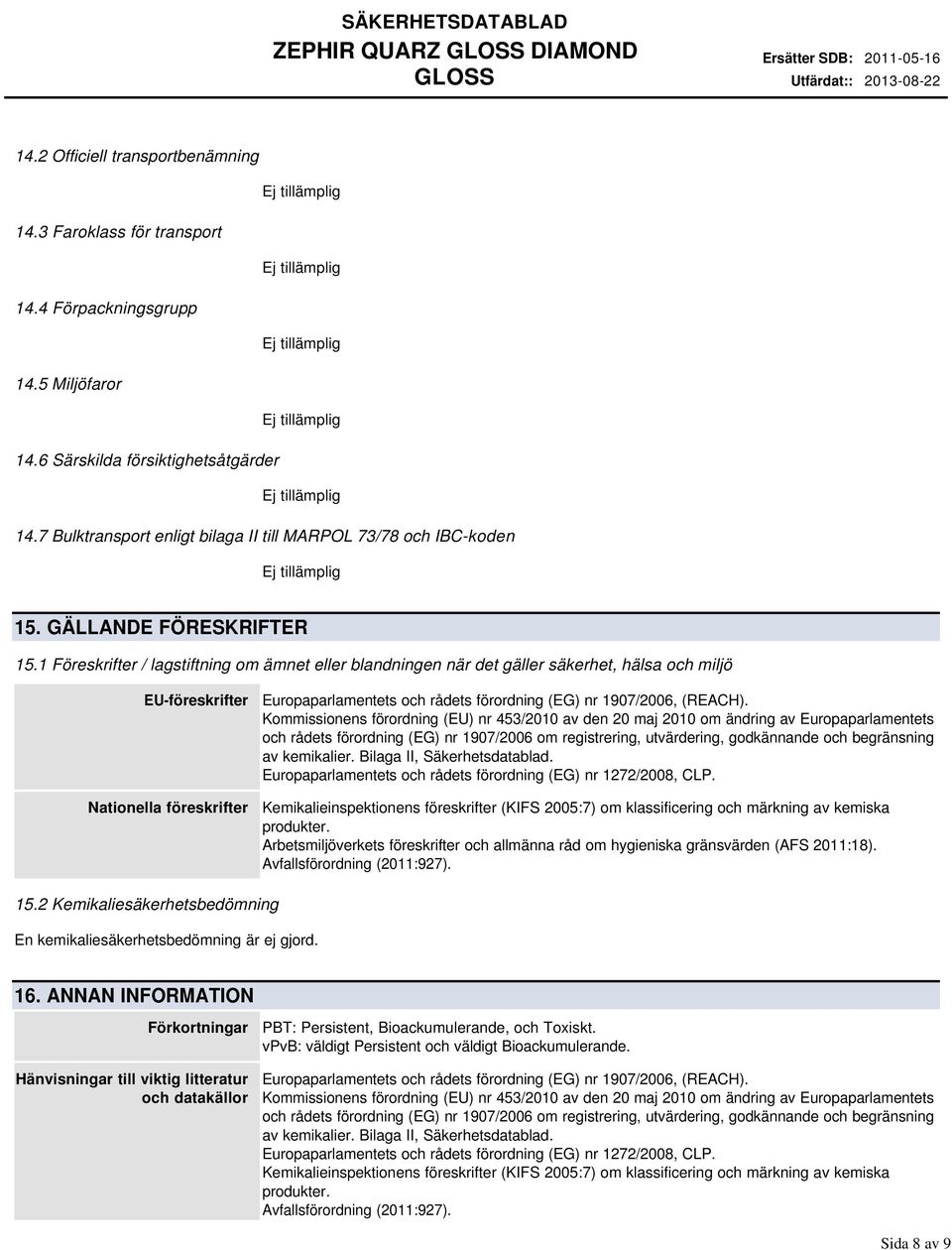 SÄKERHETSDATABLAD
ZEPHIR QUARZ GLOSS DIAMOND GLOSS

Ersätter SDB: 2011-05-16
Utfärdat:: 2013-08-22

14.2 Officiell transportbenämning

Ej tillämplig

14.3 Faroklass för transport

Ej tillämplig

14.4 Förpackningsgrupp

Ej tillämplig

14.5 Miljöfaror

Ej tillämplig

14.6 Särskilda försiktighetsåtgärder

Ej tillämplig

14.7 Bulktransport enligt bilaga II till MARPOL 73/78 och IBC-koden

Ej tillämplig

15. GÄLLANDE FÖRESKRIFTER

15.1 Föreskrifter / lagstiftning om ämnet eller blandningen när det gäller säkerhet, hälsa och miljö

EU-föreskrifter
Europaparlamentets och rådets förordning (EG) nr 1907/2006, (REACH).
Kommissionens förordning (EU) nr 453/2010 av den 20 maj 2010 om ändring av Europaparlamentets och rådets förordning (EG) nr 1907/2006 om registrering, utvärdering, godkännande och begränsning av kemikalier. Bilaga II, Säkerhetsdatablad.
Europaparlamentets och rådets förordning (EG) nr 1272/2008, CLP.

Nationella föreskrifter
Kemikalieinspektionens föreskrifter (KIFS 2005:7) om klassificering och märkning av kemiska produkter.
Arbetsmiljöverkets föreskrifter och allmänna råd om hygieniska gränsvärden (AFS 2011:18).
Avfallsförordning (2011:927).

15.2 Kemikaliesäkerhetsbedömning

En kemikaliesäkerhetsbedömning är ej gjord.

16. ANNAN INFORMATION

Förkortningar
PBT: Persistent, Bioackumulerande, och Toxiskt.
vPvB: väldigt Persistent och väldigt Bioackumulerande.

Hänvisningar till viktig litteratur och datakällor
Europaparlamentets och rådets förordning (EG) nr 1907/2006, (REACH).
Kommissionens förordning (EU) nr 453/2010 av den 20 maj 2010 om ändring av Europaparlamentets och rådets förordning (EG) nr 1907/2006 om registrering, utvärdering, godkännande och begränsning av kemikalier. Bilaga II, Säkerhetsdatablad.
Europaparlamentets och rådets förordning (EG) nr 1272/2008, CLP.
Kemikalieinspektionens föreskrifter (KIFS 2005:7) om klassificering och märkning av kemiska produkter.
Avfallsförordning (2011:927).

Sida 8 av 9